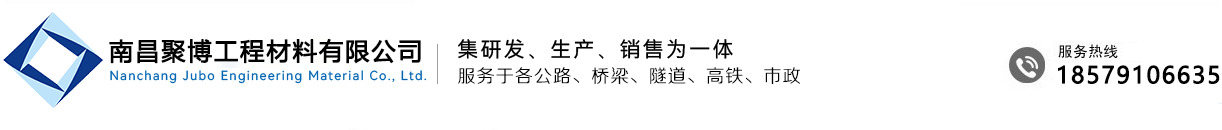 南昌聚博工程材料有限公司
Nanchang Jubo Engineering Material Co., Ltd.

集研发、生产、销售为一体
服务于各公路、桥梁、隧道、高铁、市政

服务热线
18579106635